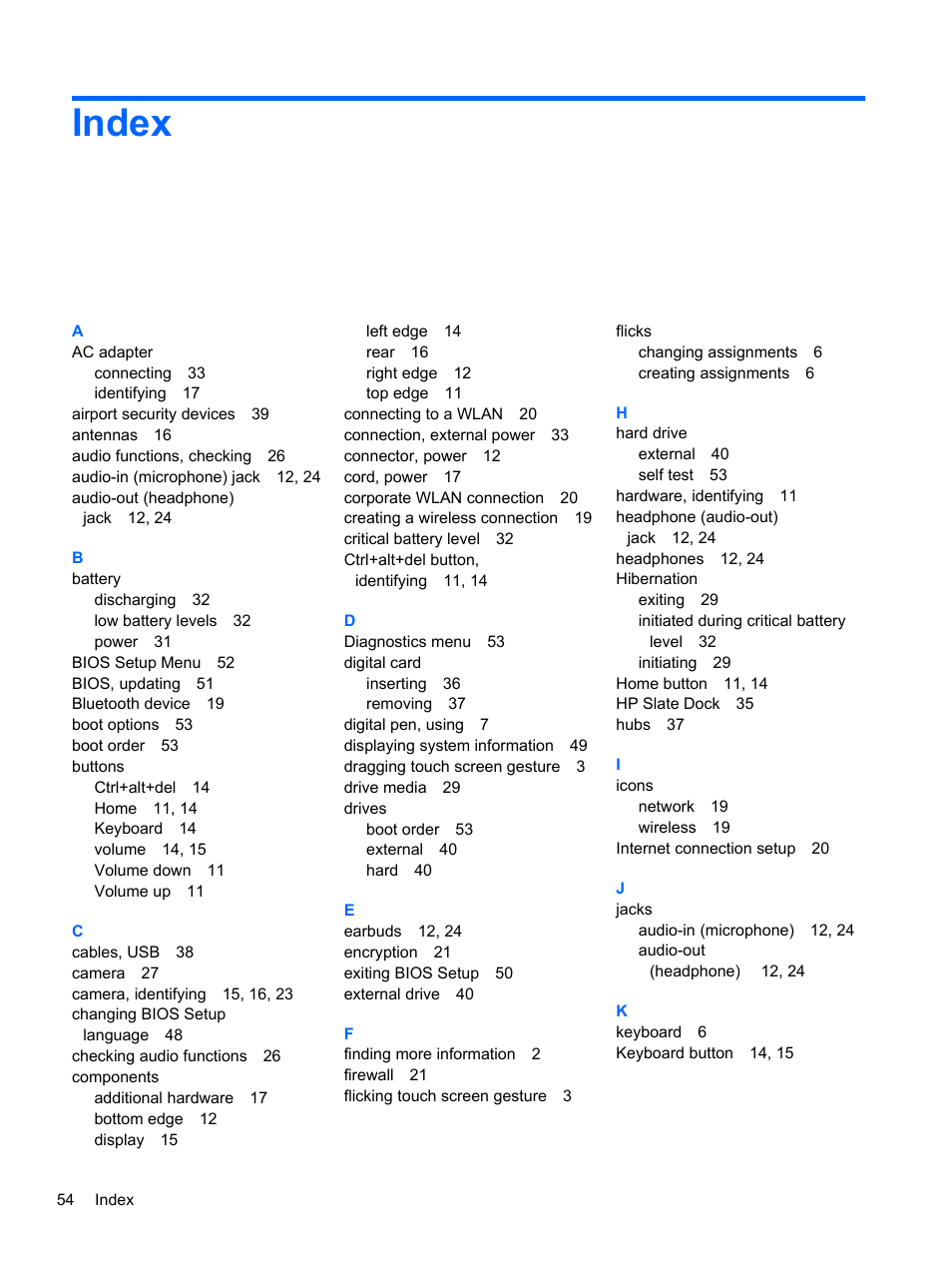 Index

A
AC adapter
connecting 33
identifying 17
airport security devices 39
antennas 16
audio functions, checking 26
audio-in (microphone) jack 12, 24
audio-out (headphone) jack 12, 24

B
battery
discharging 32
low battery levels 32
power 31
BIOS Setup Menu 52
BIOS, updating 51
Bluetooth device 19
boot options 53
boot order 53
buttons
Ctrl+alt+del 14
Home 11, 14
Keyboard 14
volume 14, 15
Volume down 11
Volume up 11

C
cables, USB 38
camera 27
camera, identifying 15, 16, 23
changing BIOS Setup language 48
checking audio functions 26
components
additional hardware 17
bottom edge 12
display 15
left edge 14
rear 16
right edge 12
top edge 11
connecting to a WLAN 20
connection, external power 33
connector, power 12
cord, power 17
corporate WLAN connection 20
creating a wireless connection 19
critical battery level 32
Ctrl+alt+del button, identifying 11, 14

D
Diagnostics menu 53
digital card
inserting 36
removing 37
digital pen, using 7
displaying system information 49
dragging touch screen gesture 3
drive media 29
drives
boot order 53
external 40
hard 40

E
earbuds 12, 24
encryption 21
exiting BIOS Setup 50
external drive 40

F
finding more information 2
firewall 21
flicking touch screen gesture 3
flicks
changing assignments 6
creating assignments 6

H
hard drive
external 40
self test 53
hardware, identifying 11
headphone (audio-out) jack 12, 24
headphones 12, 24
Hibernation
exiting 29
initiated during critical battery level 32
initiating 29
Home button 11, 14
HP Slate Dock 35
hubs 37

I
icons
network 19
wireless 19
Internet connection setup 20

J
jacks
audio-in (microphone) 12, 24
audio-out (headphone) 12, 24

K
keyboard 6
Keyboard button 14, 15

54 Index